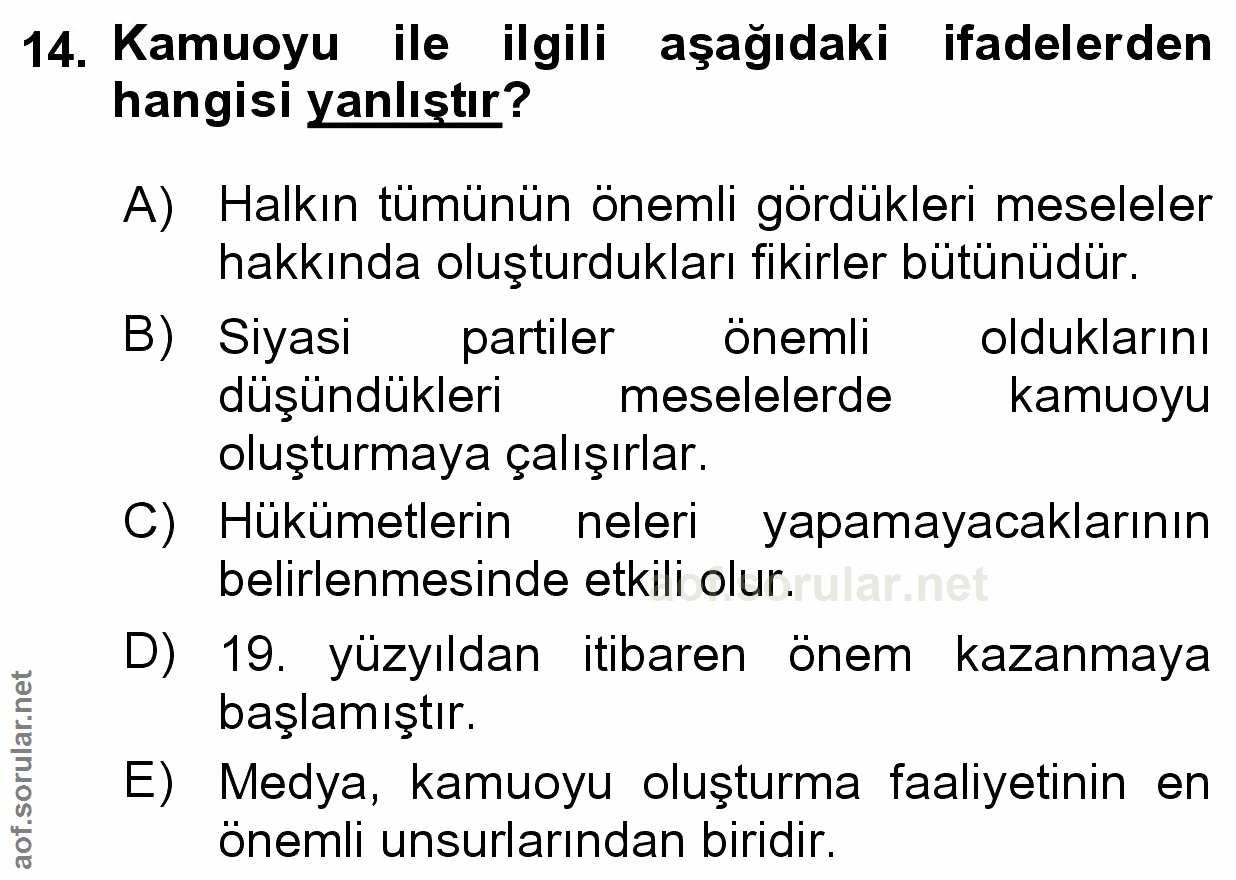 14. Kamuoyu ile ilgili aşağıdaki ifadelerden hangisi yanlıştır?

A) Halkın tümünün önemli gördükleri meseleler hakkında oluşturdukları fikirler bütünüdür.

B) Siyasi partiler önemli olduklarını düşündükleri meselelerde kamuoyu oluşturmaya çalışırlar.

C) Hükümetlerin neleri yapamayacaklarının belirlenmesinde etkili olur.

D) 19. yüzyıldan itibaren önem kazanmaya başlamıştır.

E) Medya, kamuoyu oluşturma faaliyetinin en önemli unsurlarından biridir.

aof.sorular.net